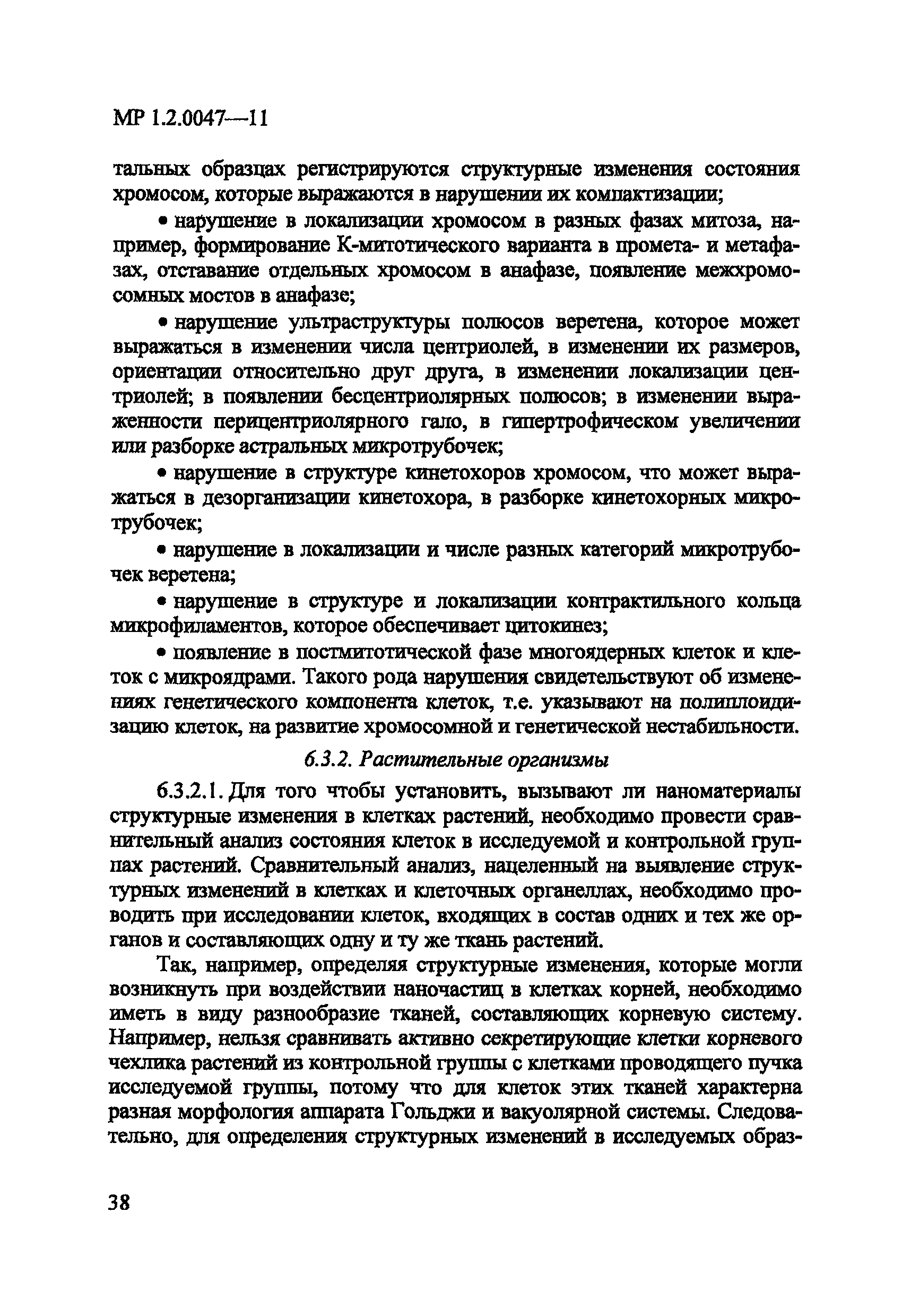 МР 1.2.0047—11

тальных образцах регистрируются структурные изменения состояния хромосом, которые выражаются в нарушении их компактизации;

• нарушение в локализации хромосом в разных фазах митоза, например, формирование К-митотического варианта в промета- и метафазах, отставание отдельных хромосом в анафазе, появление межхромосомных мостов в анафазе;

• нарушение ультраструктуры полюсов веретена, которое может выражаться в изменении числа центриолей, в изменении их размеров, ориентации относительно друг друга, в изменении локализации центриолей; в появлении бесцентриолярных полюсов; в изменении выраженности перицентриолярного гало, в гипертрофическом увеличении или разборке астральных микротрубочек;

• нарушение в структуре кинетохоров хромосом, что может выражаться в дезорганизации кинетохора, в разборке кинетохорных микротрубочек;

• нарушение в локализации и числе разных категорий микротрубочек веретена;

• нарушение в структуре и локализации контрактильного кольца микрофиламентов, которое обеспечивает цитокинез;

• появление в постмитотической фазе многоядерных клеток и клеток с микроядрами. Такого рода нарушения свидетельствуют об изменениях генетического компонента клеток, т.е. указывают на полиплоидизацию клеток, на развитие хромосомной и генетической нестабильности.

6.3.2. Растительные организмы

6.3.2.1. Для того чтобы установить, вызывают ли наноматериалы структурные изменения в клетках растений, необходимо провести сравнительный анализ состояния клеток в исследуемой и контрольной группах растений. Сравнительный анализ, нацеленный на выявление структурных изменений в клетках и клеточных органеллах, необходимо проводить при исследовании клеток, входящих в состав одних и тех же органов и составляющих одну и ту же ткань растений.

Так, например, определяя структурные изменения, которые могли возникнуть при воздействии наночастиц в клетках корней, необходимо иметь в виду разнообразие тканей, составляющих корневую систему. Например, нельзя сравнивать активно секретирующие клетки корневого чехлика растений из контрольной группы с клетками проводящего пучка исследуемой группы, потому что для клеток этих тканей характерна разная морфология аппарата Гольджи и вакуолярной системы. Следовательно, для определения структурных изменений в исследуемых образ-

38